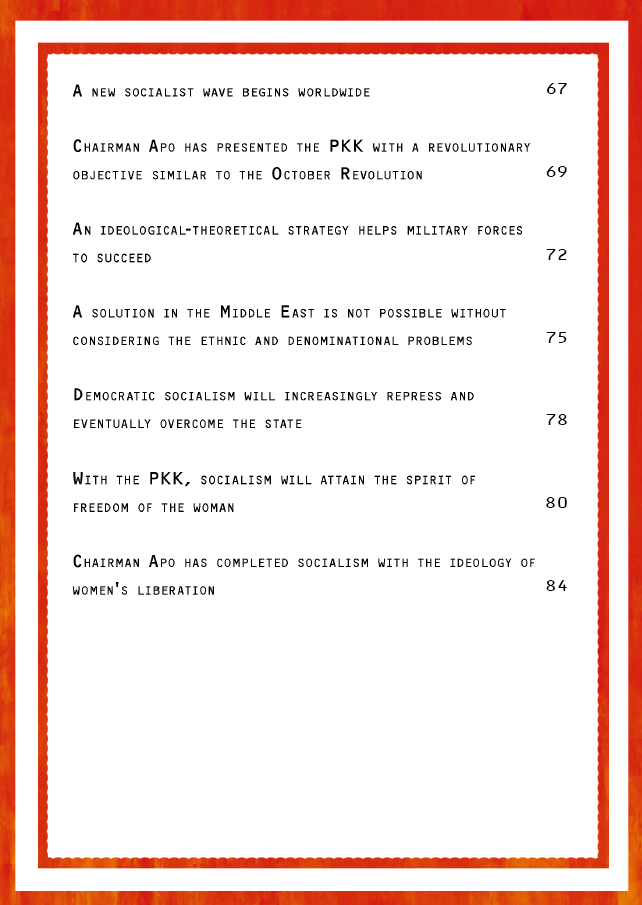 A new socialist wave begins worldwide 67

Chairman Apo has presented the PKK with a revolutionary objective similar to the October Revolution 69

An ideological-theoretical strategy helps military forces to succeed 72

A solution in the Middle East is not possible without considering the ethnic and denominational problems 75

Democratic socialism will increasingly repress and eventually overcome the state 78

With the PKK, socialism will attain the spirit of freedom of the woman 80

Chairman Apo has completed socialism with the ideology of women's liberation 84